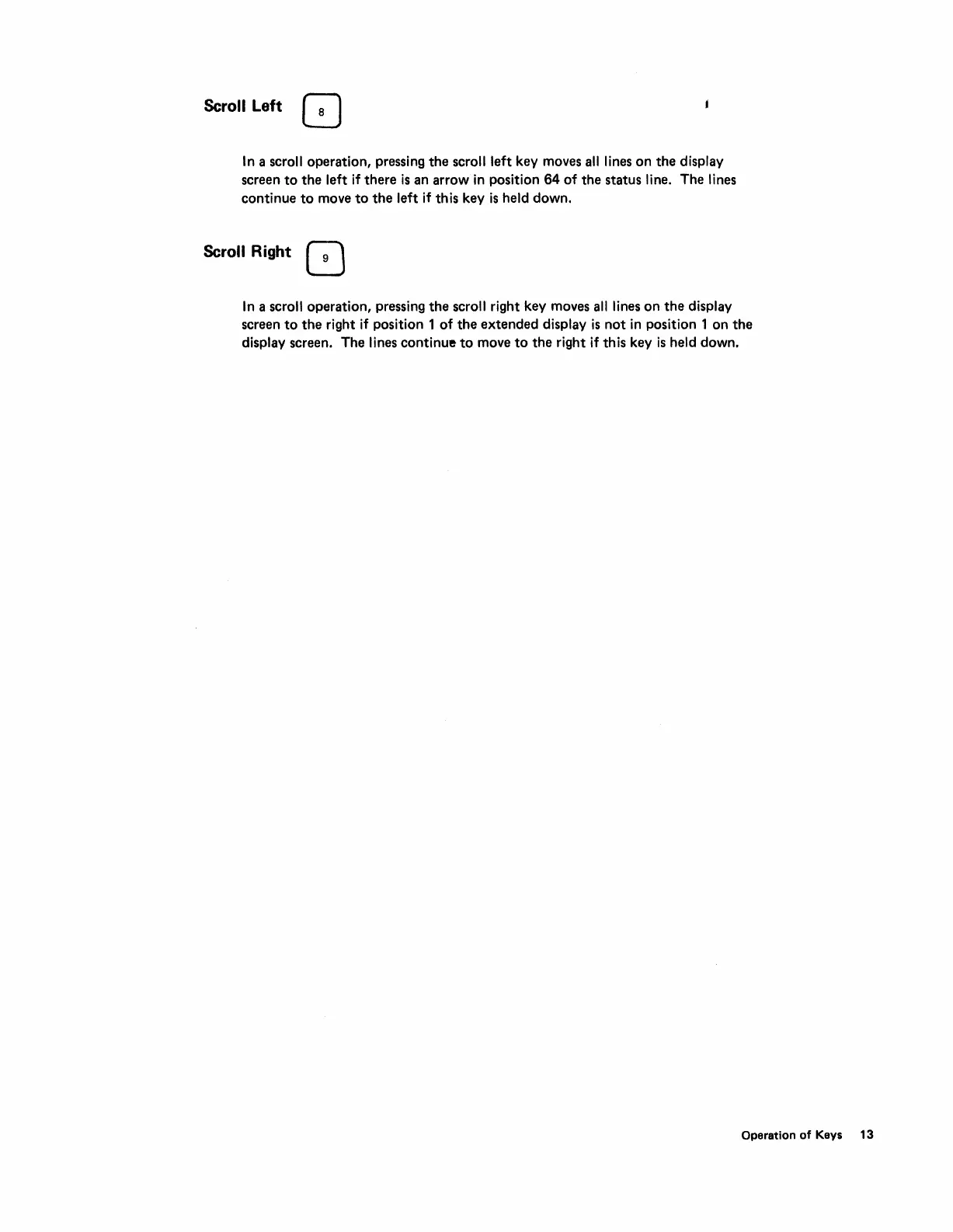 Scroll Left 8

In a scroll operation, pressing the scroll left key moves all lines on the display screen to the left if there is an arrow in position 64 of the status line. The lines continue to move to the left if this key is held down.

Scroll Right 9

In a scroll operation, pressing the scroll right key moves all lines on the display screen to the right if position 1 of the extended display is not in position 1 on the display screen. The lines continue to move to the right if this key is held down.

Operation of Keys 13